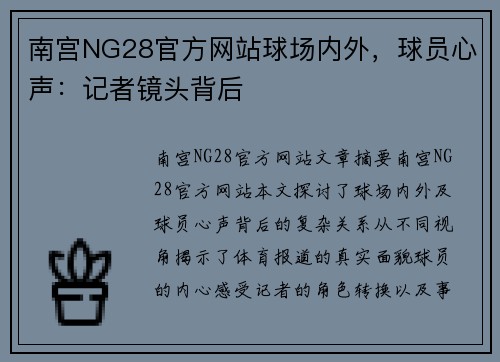 南宫NG28官方网站球场内外，球员心声：记者镜头背后

南宫NG28官方网站文章摘要南宫NG28官方网站本文探讨了球场内外及球员心声背后的复杂关系从不同视角揭示了体育报道的真实面貌球员的内心感受记者的角色转换以及事